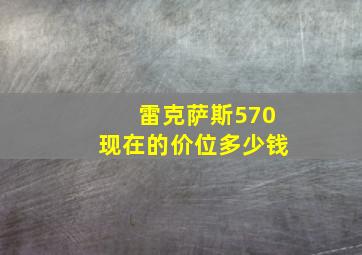 雷克萨斯570
现在的价位多少钱